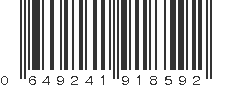 0 649241 918592